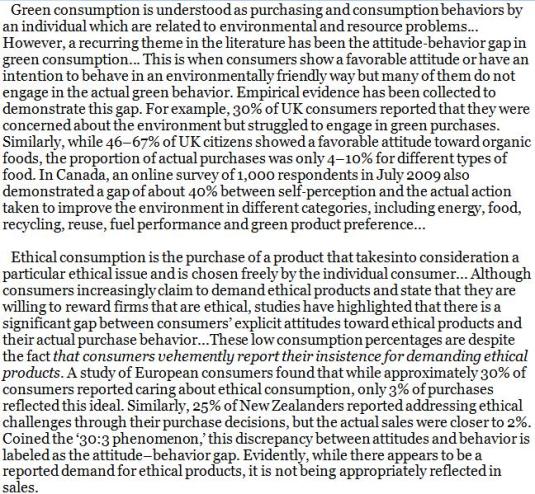 Green consumption is understood as purchasing and consumption behaviors by an individual which are related to environmental and resource problems... However, a recurring theme in the literature has been the attitude-behavior gap in green consumption... This is when consumers show a favorable attitude or have an intention to behave in an environmentally friendly way but many of them do not engage in the actual green behavior. Empirical evidence has been collected to demonstrate this gap. For example, 30% of UK consumers reported that they were concerned about the environment but struggled to engage in green purchases. Similarly, while 46–67% of UK citizens showed a favorable attitude toward organic foods, the proportion of actual purchases was only 4–10% for different types of food. In Canada, an online survey of 1,000 respondents in July 2009 also demonstrated a gap of about 40% between self-perception and the actual action taken to improve the environment in different categories, including energy, food, recycling, reuse, fuel performance and green product preference...

Ethical consumption is the purchase of a product that takesinto consideration a particular ethical issue and is chosen freely by the individual consumer... Although consumers increasingly claim to demand ethical products and state that they are willing to reward firms that are ethical, studies have highlighted that there is a significant gap between consumers' explicit attitudes toward ethical products and their actual purchase behavior...These low consumption percentages are despite the fact that consumers vehemently report their insistence for demanding ethical products. A study of European consumers found that while approximately 30% of consumers reported caring about ethical consumption, only 3% of purchases reflected this ideal. Similarly, 25% of New Zealanders reported addressing ethical challenges through their purchase decisions, but the actual sales were closer to 2%. Coined the '30:3 phenomenon,' this discrepancy between attitudes and behavior is labeled as the attitude–behavior gap. Evidently, while there appears to be a reported demand for ethical products, it is not being appropriately reflected in sales.